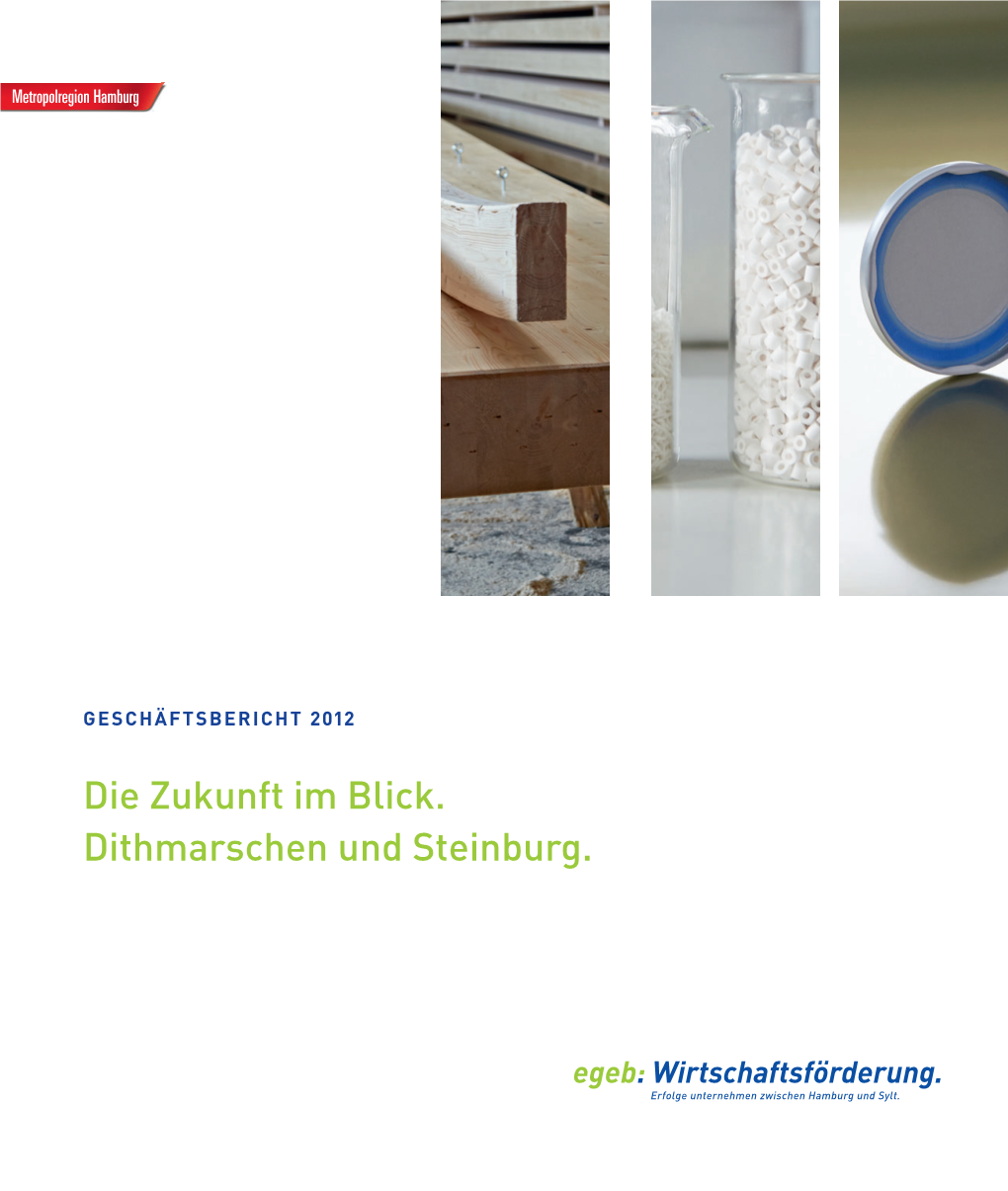 Metropolregion Hamburg

GESCHÄFTSBERICHT 2012

Die Zukunft im Blick.
Dithmarschen und Steinburg.

egeb: Wirtschaftsförderung.
Erfolge unternehmen zwischen Hamburg und Sylt.